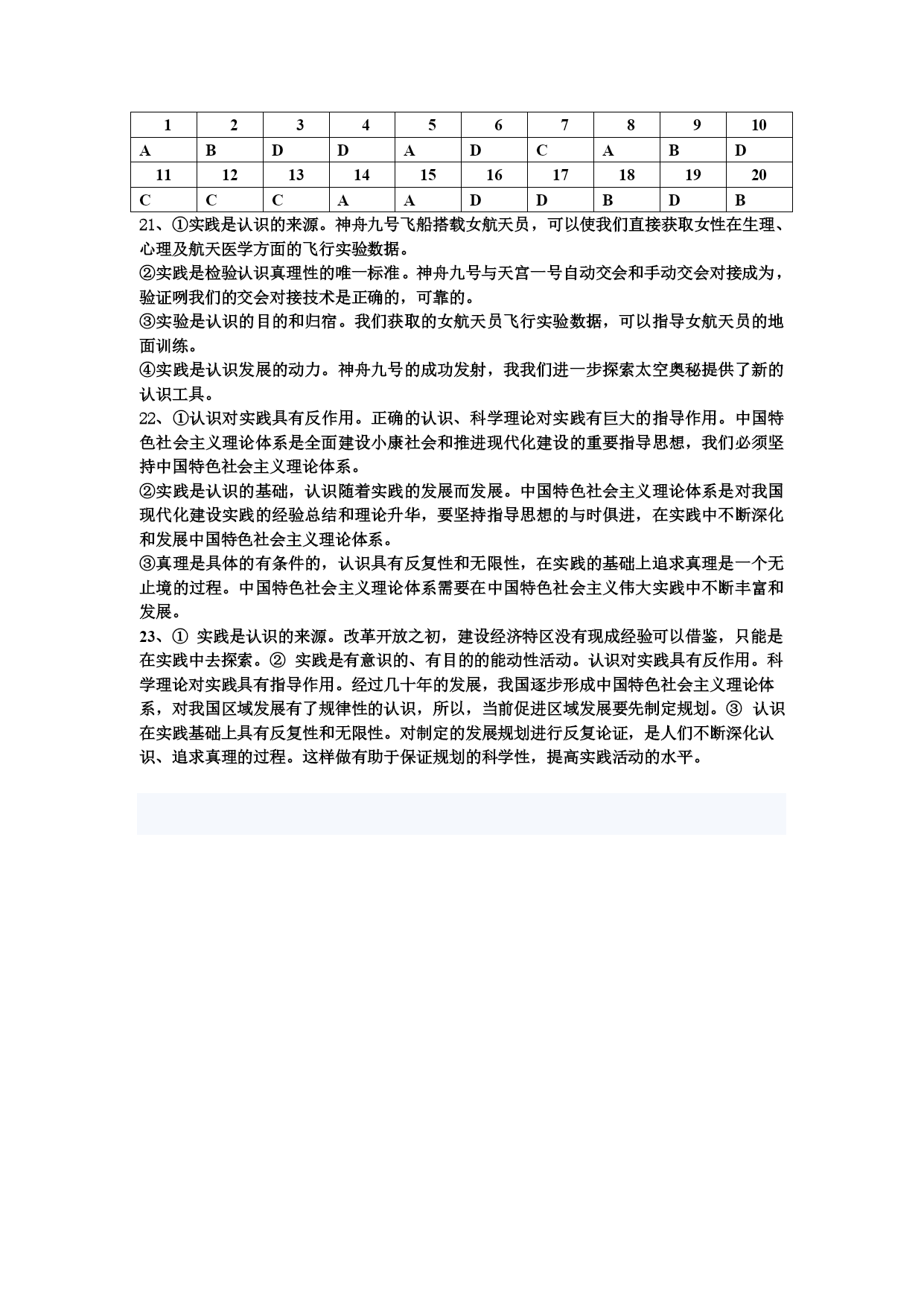 | 1 | 2 | 3 | 4 | 5 | 6 | 7 | 8 | 9 | 10 |
|---|---|---|---|---|---|---|---|---|---|
| A | B | D | D | A | D | C | A | B | D |
| 11 | 12 | 13 | 14 | 15 | 16 | 17 | 18 | 19 | 20 |
| C | C | C | A | A | D | D | B | D | B |

21、①实践是认识的来源。神舟九号飞船搭载女航天员，可以使我们直接获取女性在生理、心理及航天医学方面的飞行实验数据。
②实践是检验认识真理性的唯一标准。神舟九号与天宫一号自动交会和手动交会对接成为，验证咧我们的交会对接技术是正确的，可靠的。
③实验是认识的目的和归宿。我们获取的女航天员飞行实验数据，可以指导女航天员的地面训练。
④实践是认识发展的动力。神舟九号的成功发射，我我们进一步探索太空奥秘提供了新的认识工具。
22、①认识对实践具有反作用。正确的认识、科学理论对实践有巨大的指导作用。中国特色社会主义理论体系是全面建设小康社会和推进现代化建设的重要指导思想，我们必须坚持中国特色社会主义理论体系。
②实践是认识的基础，认识随着实践的发展而发展。中国特色社会主义理论体系是对我国现代化建设实践的经验总结和理论升华，要坚持指导思想的与时俱进，在实践中不断深化和发展中国特色社会主义理论体系。
③真理是具体的有条件的，认识具有反复性和无限性，在实践的基础上追求真理是一个无止境的过程。中国特色社会主义理论体系需要在中国特色社会主义伟大实践中不断丰富和发展。
23、① 实践是认识的来源。改革开放之初，建设经济特区没有现成经验可以借鉴，只能是在实践中去探索。② 实践是有意识的、有目的的能动性活动。认识对实践具有反作用。科学理论对实践具有指导作用。经过几十年的发展，我国逐步形成中国特色社会主义理论体系，对我国区域发展有了规律性的认识，所以，当前促进区域发展要先制定规划。③ 认识在实践基础上具有反复性和无限性。对制定的发展规划进行反复论证，是人们不断深化认识、追求真理的过程。这样做有助于保证规划的科学性，提高实践活动的水平。